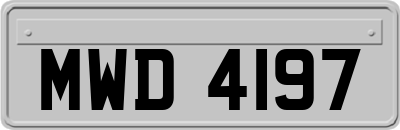 MWD 4197